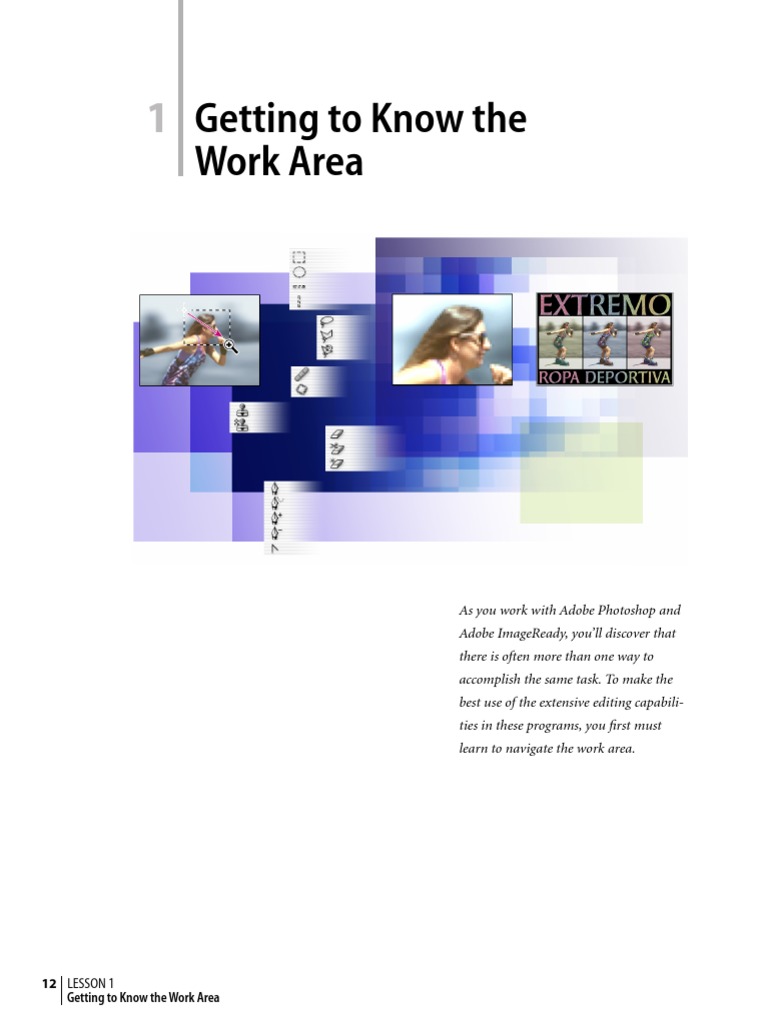 1 Getting to Know the Work Area

EXTREMO
ROPA DEPORTIVA

As you work with Adobe Photoshop and Adobe ImageReady, you'll discover that there is often more than one way to accomplish the same task. To make the best use of the extensive editing capabilities in these programs, you first must learn to navigate the work area.

12 LESSON 1
Getting to Know the Work Area